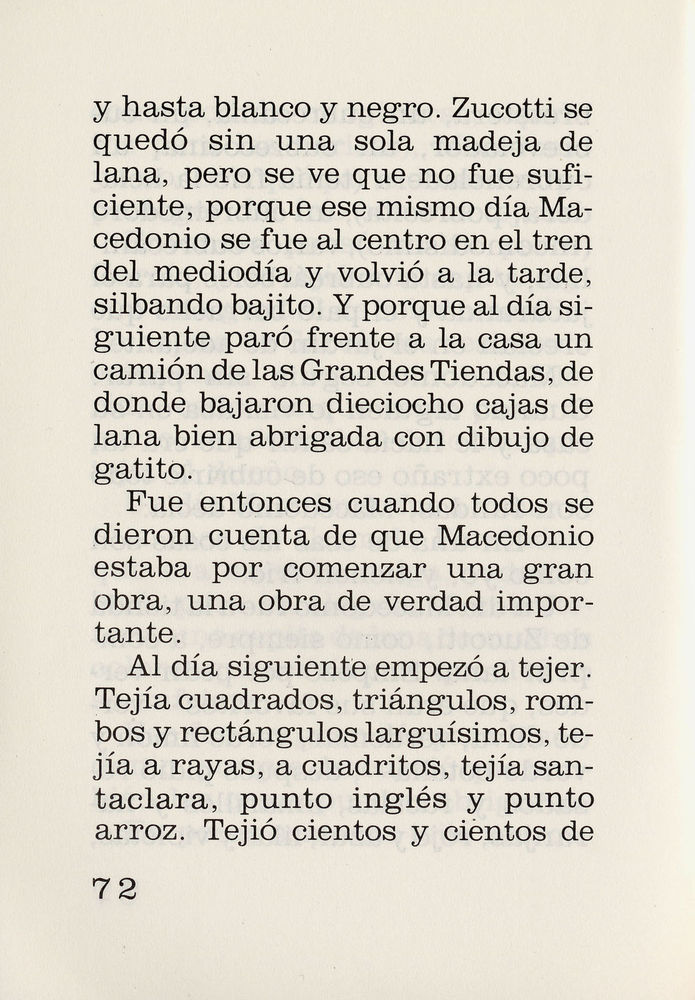 y hasta blanco y negro. Zucotti se quedó sin una sola madeja de lana, pero se ve que no fue suficiente, porque ese mismo día Macedonio se fue al centro en el tren del mediodía y volvió a la tarde, silbando bajito. Y porque al día siguiente paró frente a la casa un camión de las Grandes Tiendas, de donde bajaron dieciocho cajas de lana bien abrigada con dibujo de gatito.

Fue entonces cuando todos se dieron cuenta de que Macedonio estaba por comenzar una gran obra, una obra de verdad importante.

Al día siguiente empezó a tejer. Tejía cuadrados, triángulos, rombos y rectángulos larguísimos, tejía a rayas, a cuadritos, tejía santaclara, punto inglés y punto arroz. Tejió cientos y cientos de

72